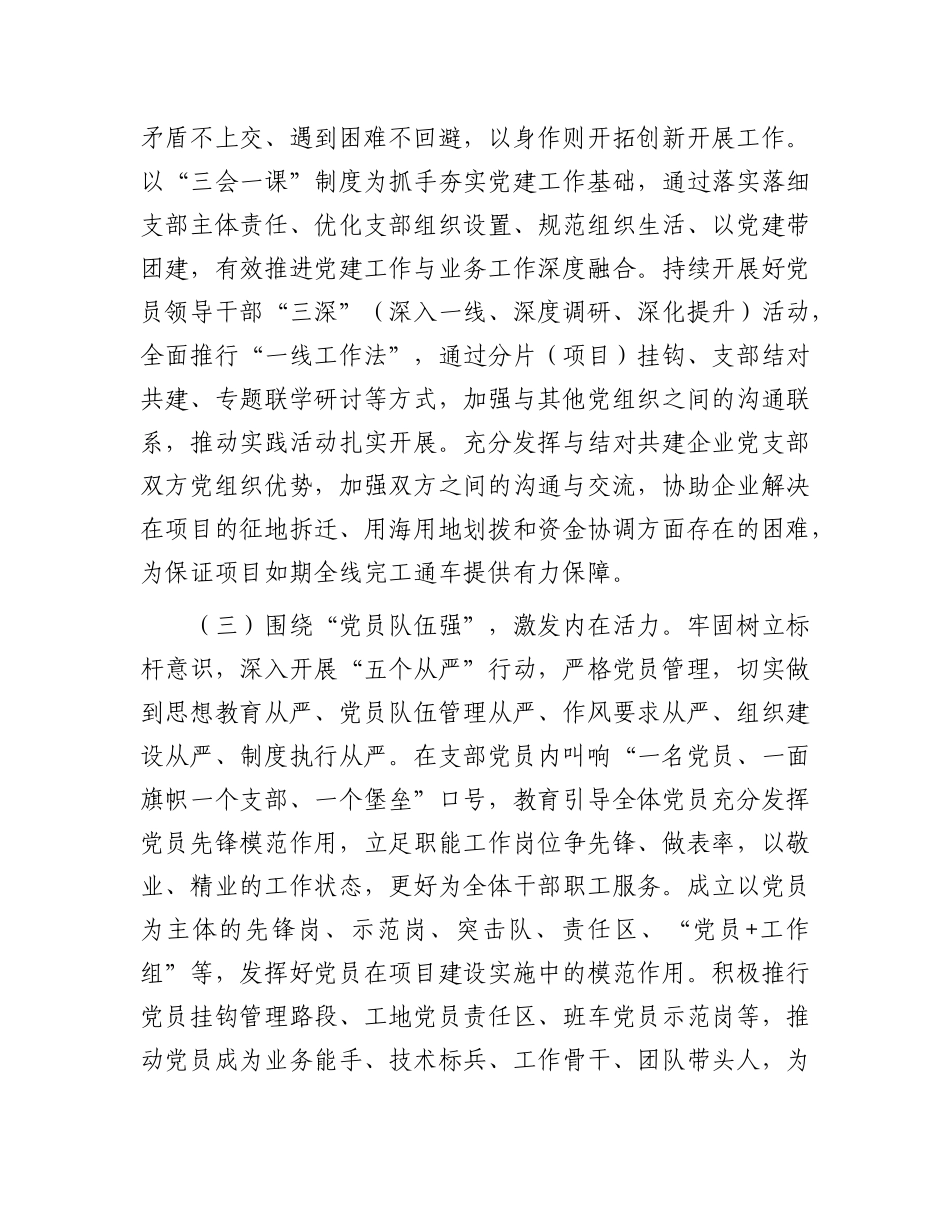 矛盾不上交、遇到困难不回避，以身作则开拓创新开展工作。以“三会一课”制度为抓手夯实党建工作基础，通过落实落细支部主体责任、优化支部组织设置、规范组织生活、以党建带团建，有效推进党建工作与业务工作深度融合。持续开展好党员领导干部“三深”（深入一线、深度调研、深化提升）活动，全面推行“一线工作法”，通过分片（项目）挂钩、支部结对共建、专题联学研讨等方式，加强与其他党组织之间的沟通联系，推动实践活动扎实开展。充分发挥与结对共建企业党支部双方党组织优势，加强双方之间的沟通与交流，协助企业解决在项目的征地拆迁、用海用地划拨和资金协调方面存在的困难，为保证项目如期全线完工通车提供有力保障。

（三）围绕“党员队伍强”，激发内在活力。牢固树立标杆意识，深入开展“五个从严”行动，严格党员管理，切实做到思想教育从严、党员队伍管理从严、作风要求从严、组织建设从严、制度执行从严。在支部党员内叫响“一名党员、一面旗帜一个支部、一个堡垒”口号，教育引导全体党员充分发挥党员先锋模范作用，立足职能工作岗位争先锋、做表率，以敬业、精业的工作状态，更好为全体干部职工服务。成立以党员为主体的先锋岗、示范岗、突击队、责任区、“党员+工作组”等，发挥好党员在项目建设实施中的模范作用。积极推行党员挂钩管理路段、工地党员责任区、班车党员示范岗等，推动党员成为业务能手、技术标兵、工作骨干、团队带头人，为